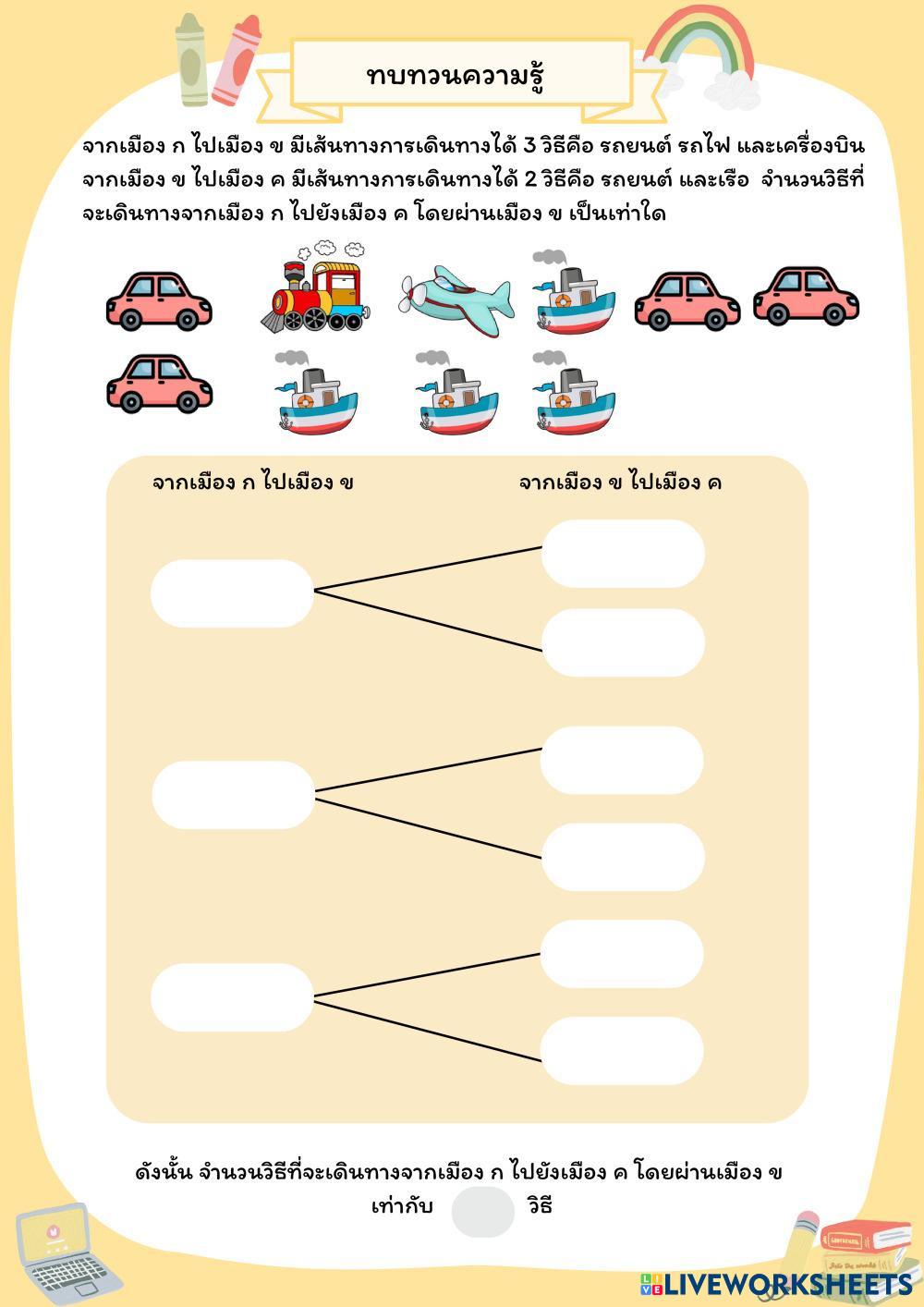 ทบทวนความรู้

จากเมือง ก ไปเมือง ข มีเส้นทางการเดินทางได้ 3 วิธีคือ รถยนต์ รถไฟ และเครื่องบิน จากเมือง ข ไปเมือง ค มีเส้นทางการเดินทางได้ 2 วิธีคือ รถยนต์ และเรือ จำนวนวิธีที่จะเดินทางจากเมือง ก ไปยังเมือง ค โดยผ่านเมือง ข เป็นเท่าใด

จากเมือง ก ไปเมือง ข

จากเมือง ข ไปเมือง ค

ดังนั้น จำนวนวิธีที่จะเดินทางจากเมือง ก ไปยังเมือง ค โดยผ่านเมือง ข เท่ากับ วิธี

LIVEWORKSHEETS